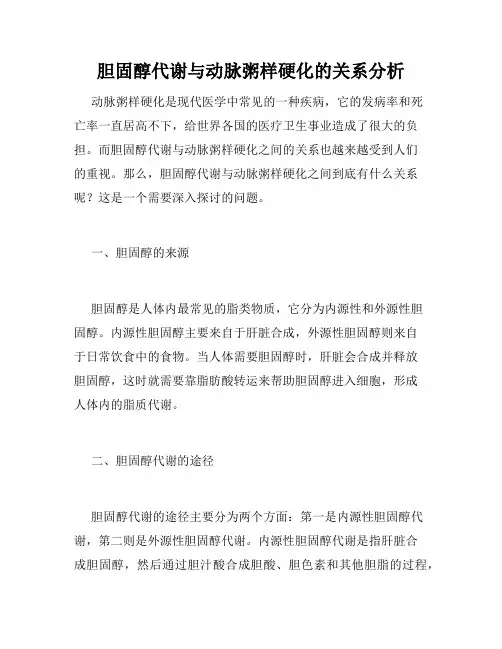 胆固醇代谢与动脉粥样硬化的关系分析

动脉粥样硬化是现代医学中常见的一种疾病，它的发病率和死亡率一直居高不下，给世界各国的医疗卫生事业造成了很大的负担。而胆固醇代谢与动脉粥样硬化之间的关系也越来越受到人们的重视。那么，胆固醇代谢与动脉粥样硬化之间到底有什么关系呢？这是一个需要深入探讨的问题。

一、胆固醇的来源

胆固醇是人体内最常见的脂类物质，它分为内源性和外源性胆固醇。内源性胆固醇主要来自于肝脏合成，外源性胆固醇则来自于日常饮食中的食物。当人体需要胆固醇时，肝脏会合成并释放胆固醇，这时就需要靠脂肪酸转运来帮助胆固醇进入细胞，形成人体内的脂质代谢。

二、胆固醇代谢的途径

胆固醇代谢的途径主要分为两个方面：第一是内源性胆固醇代谢，第二则是外源性胆固醇代谢。内源性胆固醇代谢是指肝脏合成胆固醇，然后通过胆汁酸合成胆酸、胆色素和其他胆脂的过程，